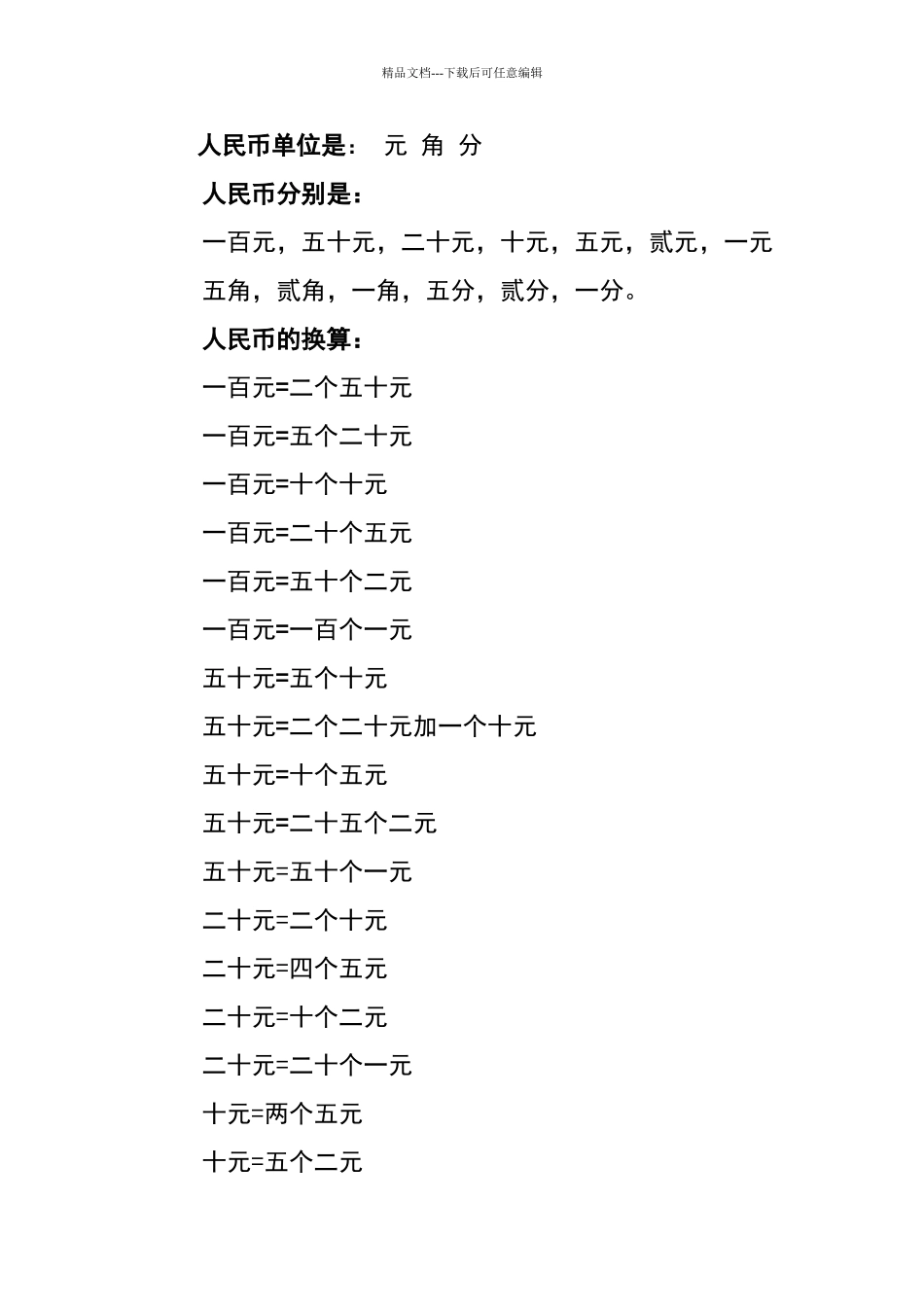 精品文档---下载后可任意编辑

人民币单位是： 元 角 分

人民币分别是：

一百元，五十元，二十元，十元，五元，贰元，一元

五角，贰角，一角，五分，贰分，一分。

人民币的换算：

一百元=二个五十元

一百元=五个二十元

一百元=十个十元

一百元=二十个五元

一百元=五十个二元

一百元=一百个一元

五十元=五个十元

五十元=二个二十元加一个十元

五十元=十个五元

五十元=二十五个二元

五十元=五十个一元

二十元=二个十元

二十元=四个五元

二十元=十个二元

二十元=二十个一元

十元=两个五元

十元=五个二元